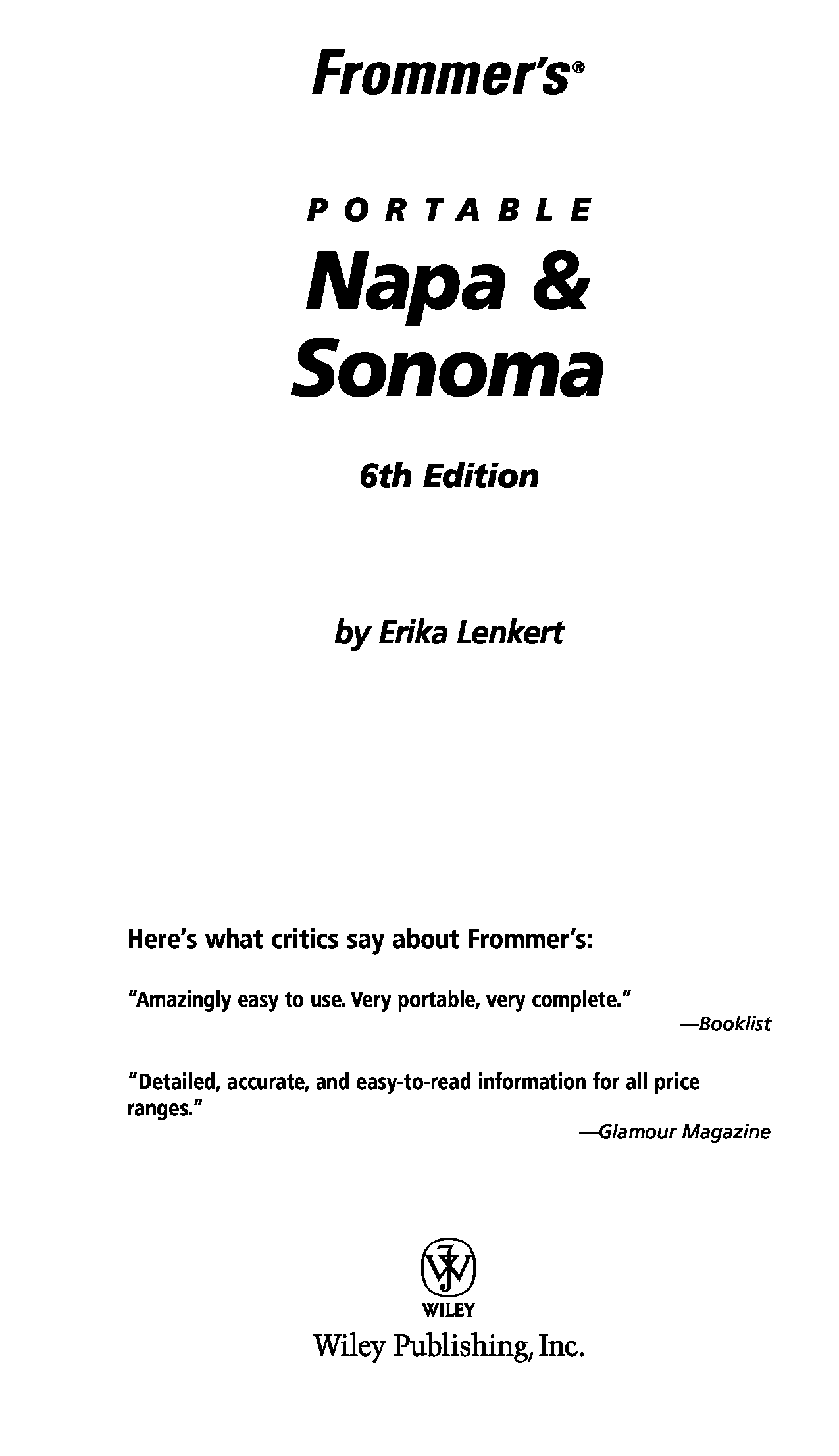 Frommer's®

PORTABLE
Napa &
Sonoma

6th Edition

by Erika Lenkert

Here's what critics say about Frommer's:

"Amazingly easy to use. Very portable, very complete."

—Booklist

"Detailed, accurate, and easy-to-read information for all price ranges."

—Glamour Magazine

WILEY
Wiley Publishing, Inc.